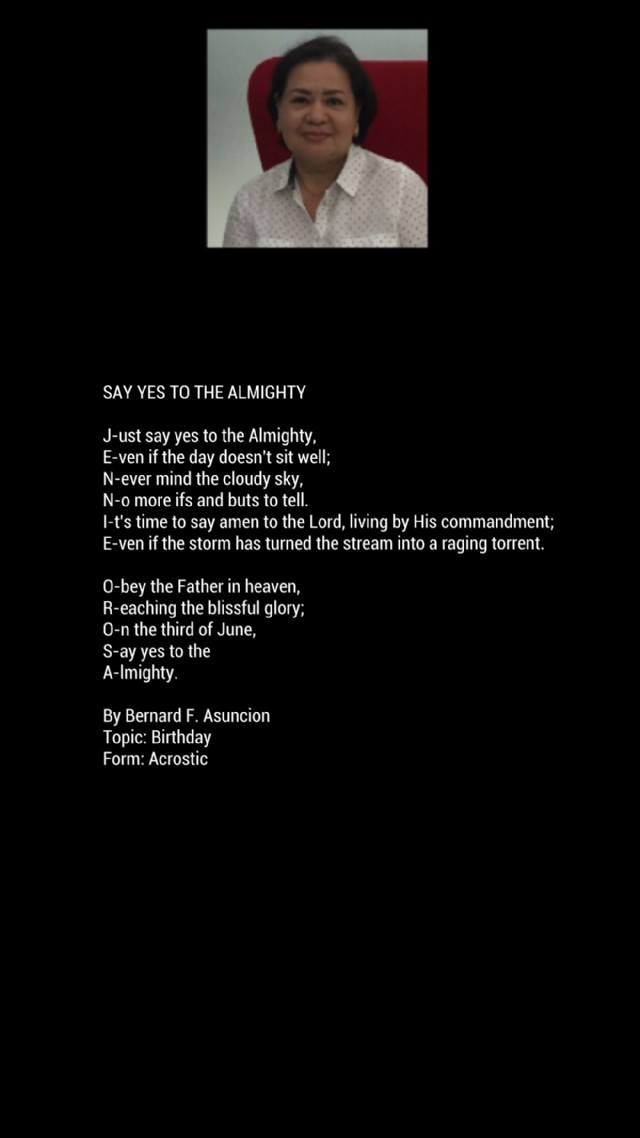 SAY YES TO THE ALMIGHTY

J-ust say yes to the Almighty,
E-ven if the day doesn't sit well;
N-ever mind the cloudy sky,
N-o more ifs and buts to tell.
I-t's time to say amen to the Lord, living by His commandment;
E-ven if the storm has turned the stream into a raging torrent.

O-bey the Father in heaven,
R-eaching the blissful glory;
O-n the third of June,
S-ay yes to the
A-lmighty.

By Bernard F. Asuncion
Topic: Birthday
Form: Acrostic